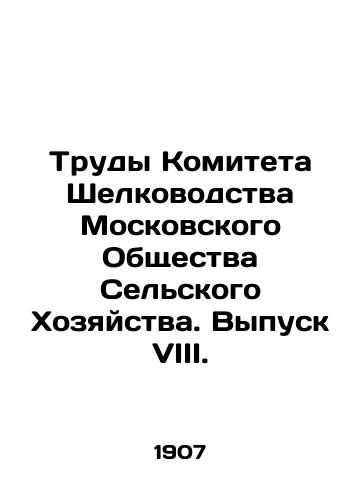 Труды Комитета Шелководства Московского Общества Сельского Хозяйства. Выпуск VIII.

1907